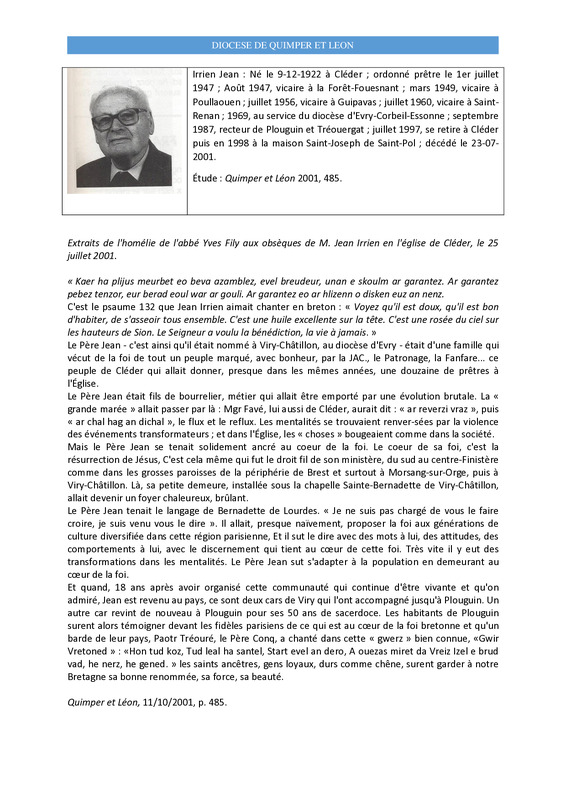 DIOCESE DE QUIMPER ET LEON

Irrien Jean : Né le 9-12-1922 à Cléder ; ordonné prêtre le 1er juillet 1947 ; Août 1947, vicaire à la Forêt-Fouesnant ; mars 1949, vicaire à Poullaouen ; juillet 1956, vicaire à Guipavas ; juillet 1960, vicaire à Saint-Renan ; 1969, au service du diocèse d'Evry-Corbeil-Essonne ; septembre 1987, recteur de Plouguin et Tréouergat ; juillet 1997, se retire à Cléder puis en 1998 à la maison Saint-Joseph de Saint-Pol ; décédé le 23-07-2001.

Étude : Quimper et Léon 2001, 485.

Extraits de l'homélie de l'abbé Yves Fily aux obsèques de M. Jean Irrien en l'église de Cléder, le 25 juillet 2001.

« Kaer ha plijus meurbet eo beva azamblez, evel breudeur, unan e skoulm ar garantez. Ar garantez pebez tenzor, eur berad eoul war ar gouli. Ar garantez eo ar hlizenn o disken euz an nenz.
C'est le psaume 132 que Jean Irrien aimait chanter en breton : « Voyez qu'il est doux, qu'il est bon d'habiter, de s'asseoir tous ensemble. C'est une huile excellente sur la tête. C'est une rosée du ciel sur les hauteurs de Sion. Le Seigneur a voulu la bénédiction, la vie à jamais. »
Le Père Jean - c'est ainsi qu'il était nommé à Viry-Châtillon, au diocèse d'Evry - était d'une famille qui vécut de la foi de tout un peuple marqué, avec bonheur, par la JAC., le Patronage, la Fanfare... ce peuple de Cléder qui allait donner, presque dans les mêmes années, une douzaine de prêtres à l'Église.
Le Père Jean était fils de bourrelier, métier qui allait être emporté par une évolution brutale. La « grande marée » allait passer par là : Mgr Favé, lui aussi de Cléder, aurait dit : « ar reverzi vraz », puis « ar chal hag an dichal », le flux et le reflux. Les mentalités se trouvaient renver-sées par la violence des événements transformateurs ; et dans l'Église, les « choses » bougeaient comme dans la société.
Mais le Père Jean se tenait solidement ancré au coeur de la foi. Le coeur de sa foi, c'est la résurrection de Jésus, C'est cela même qui fut le droit fil de son ministère, du sud au centre-Finistère comme dans les grosses paroisses de la périphérie de Brest et surtout à Morsang-sur-Orge, puis à Viry-Châtillon. Là, sa petite demeure, installée sous la chapelle Sainte-Bernadette de Viry-Châtillon, allait devenir un foyer chaleureux, brûlant.
Le Père Jean tenait le langage de Bernadette de Lourdes. « Je ne suis pas chargé de vous le faire croire, je suis venu vous le dire ». Il allait, presque naïvement, proposer la foi aux générations de culture diversifiée dans cette région parisienne, Et il sut le dire avec des mots à lui, des attitudes, des comportements à lui, avec le discernement qui tient au cœur de cette foi. Très vite il y eut des transformations dans les mentalités. Le Père Jean sut s'adapter à la population en demeurant au cœur de la foi.
Et quand, 18 ans après avoir organisé cette communauté qui continue d'être vivante et qu'on admiré, Jean est revenu au pays, ce sont deux cars de Viry qui l'ont accompagné jusqu'à Plouguin. Un autre car revint de nouveau à Plouguin pour ses 50 ans de sacerdoce. Les habitants de Plouguin surent alors témoigner devant les fidèles parisiens de ce qui est au cœur de la foi bretonne et qu'un barde de leur pays, Paotr Tréouré, le Père Conq, a chanté dans cette « gwerz » bien connue, «Gwir Vretoned » : «Hon tud koz, Tud leal ha santel, Start evel an dero, A ouezas miret da Vreiz Izel e brud vad, he nerz, he gened. » les saints ancêtres, gens loyaux, durs comme chêne, surent garder à notre Bretagne sa bonne renommée, sa force, sa beauté.

Quimper et Léon, 11/10/2001, p. 485.